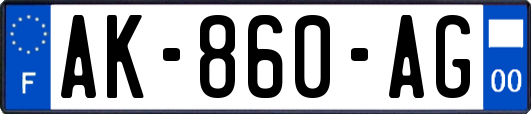 F
AK-860-AG
00